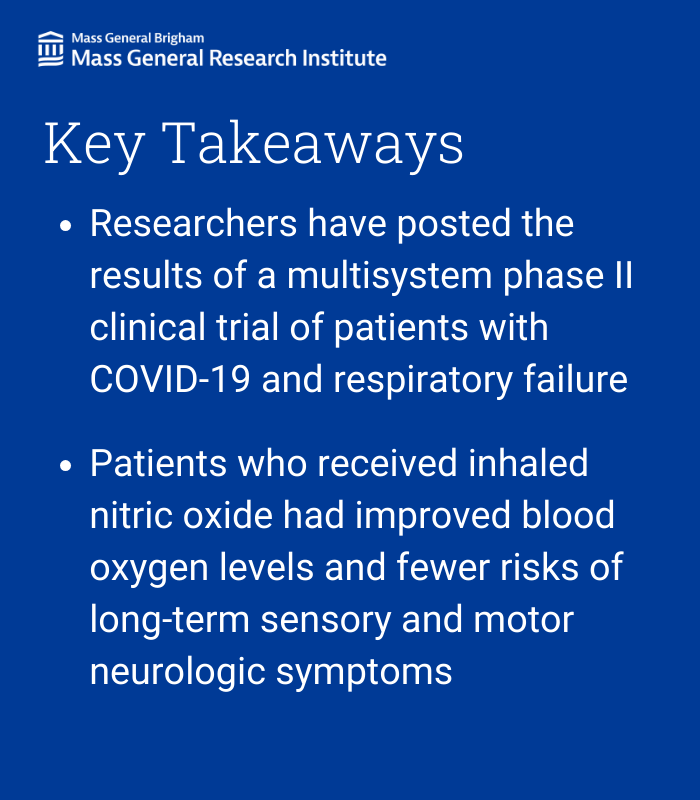 Mass General Brigham
Mass General Research Institute

Key Takeaways

• Researchers have posted the results of a multisystem phase II clinical trial of patients with COVID-19 and respiratory failure

• Patients who received inhaled nitric oxide had improved blood oxygen levels and fewer risks of long-term sensory and motor neurologic symptoms